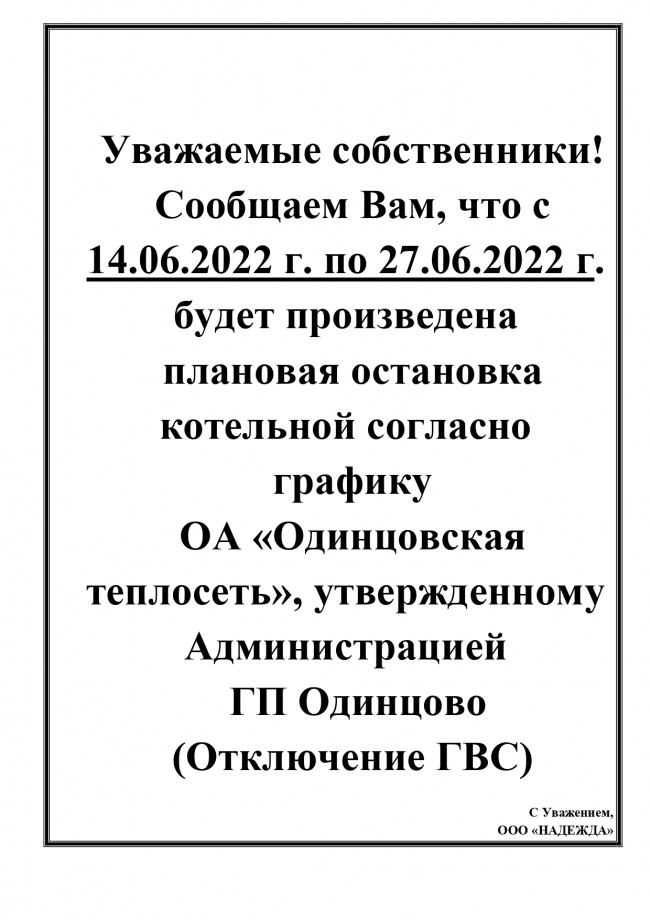 Уважаемые собственники!
Сообщаем Вам, что с 14.06.2022 г. по 27.06.2022 г. будет произведена плановая остановка котельной согласно графику ОА «Одинцовская теплосеть», утвержденному Администрацией ГП Одинцово (Отключение ГВС)

С Уважением,
ООО «НАДЕЖДА»